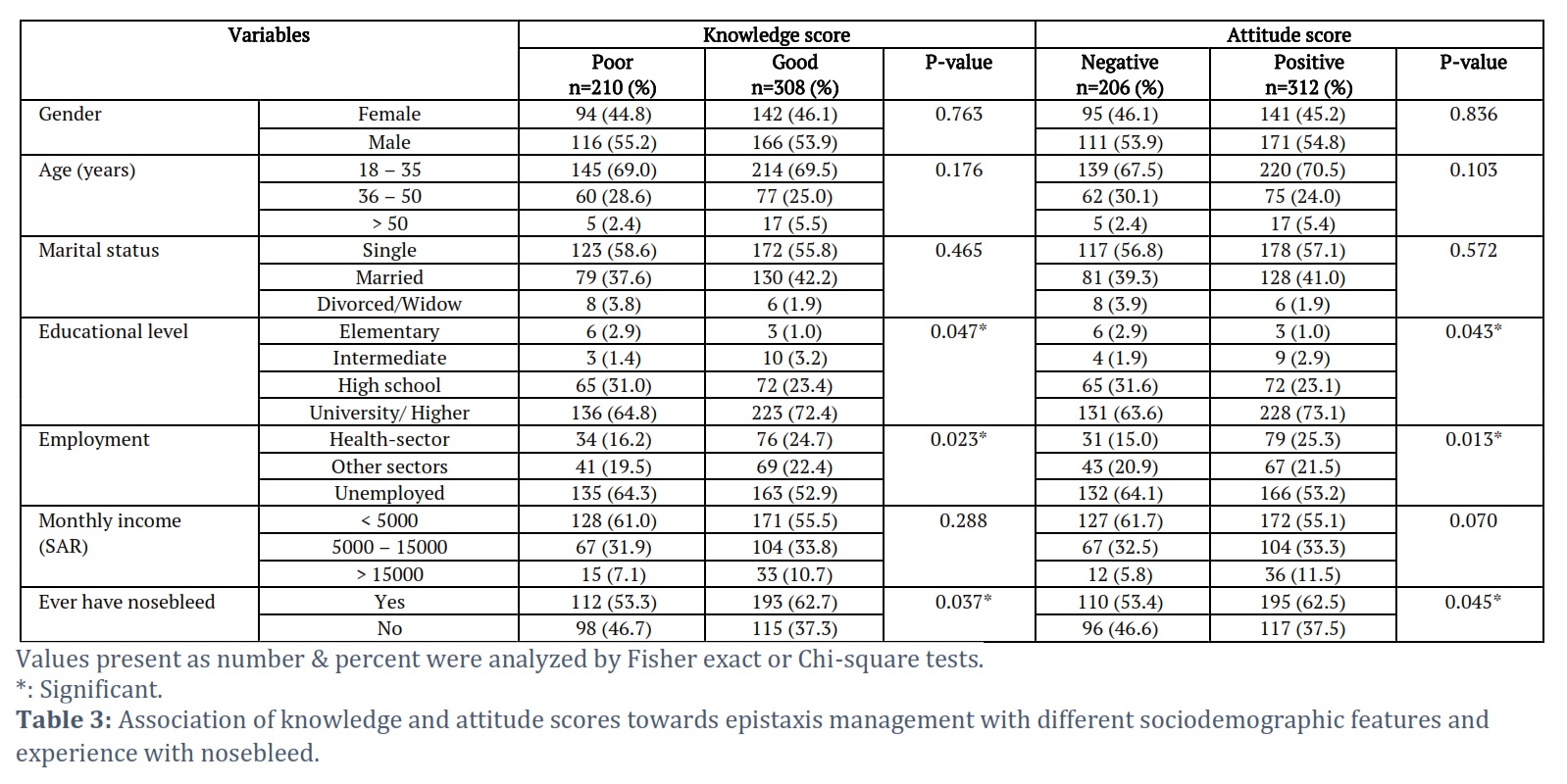 | Variables | | Knowledge score | | | Attitude score | | |
|---|---|---|---|---|---|---|---|
| | | Poor n=210 (%) | Good n=308 (%) | P-value | Negative n=206 (%) | Positive n=312 (%) | P-value |
| Gender | Female | 94 (44.8) | 142 (46.1) | 0.763 | 95 (46.1) | 141 (45.2) | 0.836 |
| | Male | 116 (55.2) | 166 (53.9) | | 111 (53.9) | 171 (54.8) | |
| Age (years) | 18 – 35 | 145 (69.0) | 214 (69.5) | 0.176 | 139 (67.5) | 220 (70.5) | 0.103 |
| | 36 – 50 | 60 (28.6) | 77 (25.0) | | 62 (30.1) | 75 (24.0) | |
| | > 50 | 5 (2.4) | 17 (5.5) | | 5 (2.4) | 17 (5.4) | |
| Marital status | Single | 123 (58.6) | 172 (55.8) | 0.465 | 117 (56.8) | 178 (57.1) | 0.572 |
| | Married | 79 (37.6) | 130 (42.2) | | 81 (39.3) | 128 (41.0) | |
| | Divorced/Widow | 8 (3.8) | 6 (1.9) | | 8 (3.9) | 6 (1.9) | |
| Educational level | Elementary | 6 (2.9) | 3 (1.0) | 0.047* | 6 (2.9) | 3 (1.0) | 0.043* |
| | Intermediate | 3 (1.4) | 10 (3.2) | | 4 (1.9) | 9 (2.9) | |
| | High school | 65 (31.0) | 72 (23.4) | | 65 (31.6) | 72 (23.1) | |
| | University/ Higher | 136 (64.8) | 223 (72.4) | | 131 (63.6) | 228 (73.1) | |
| Employment | Health-sector | 34 (16.2) | 76 (24.7) | 0.023* | 31 (15.0) | 79 (25.3) | 0.013* |
| | Other sectors | 41 (19.5) | 69 (22.4) | | 43 (20.9) | 67 (21.5) | |
| | Unemployed | 135 (64.3) | 163 (52.9) | | 132 (64.1) | 166 (53.2) | |
| Monthly income (SAR) | < 5000 | 128 (61.0) | 171 (55.5) | 0.288 | 127 (61.7) | 172 (55.1) | 0.070 |
| | 5000 – 15000 | 67 (31.9) | 104 (33.8) | | 67 (32.5) | 104 (33.3) | |
| | > 15000 | 15 (7.1) | 33 (10.7) | | 12 (5.8) | 36 (11.5) | |
| Ever have nosebleed | Yes | 112 (53.3) | 193 (62.7) | 0.037* | 110 (53.4) | 195 (62.5) | 0.045* |
| | No | 98 (46.7) | 115 (37.3) | | 96 (46.6) | 117 (37.5) | |

Values present as number & percent were analyzed by Fisher exact or Chi-square tests.
*: Significant.
Table 3: Association of knowledge and attitude scores towards epistaxis management with different sociodemographic features and experience with nosebleed.